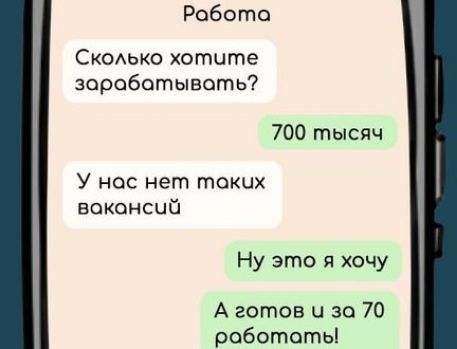 Работа

Сколько хотите зарабатывать?

700 тысяч

У нас нет таких вакансий

Ну это я хочу

А готов и за 70 работать!